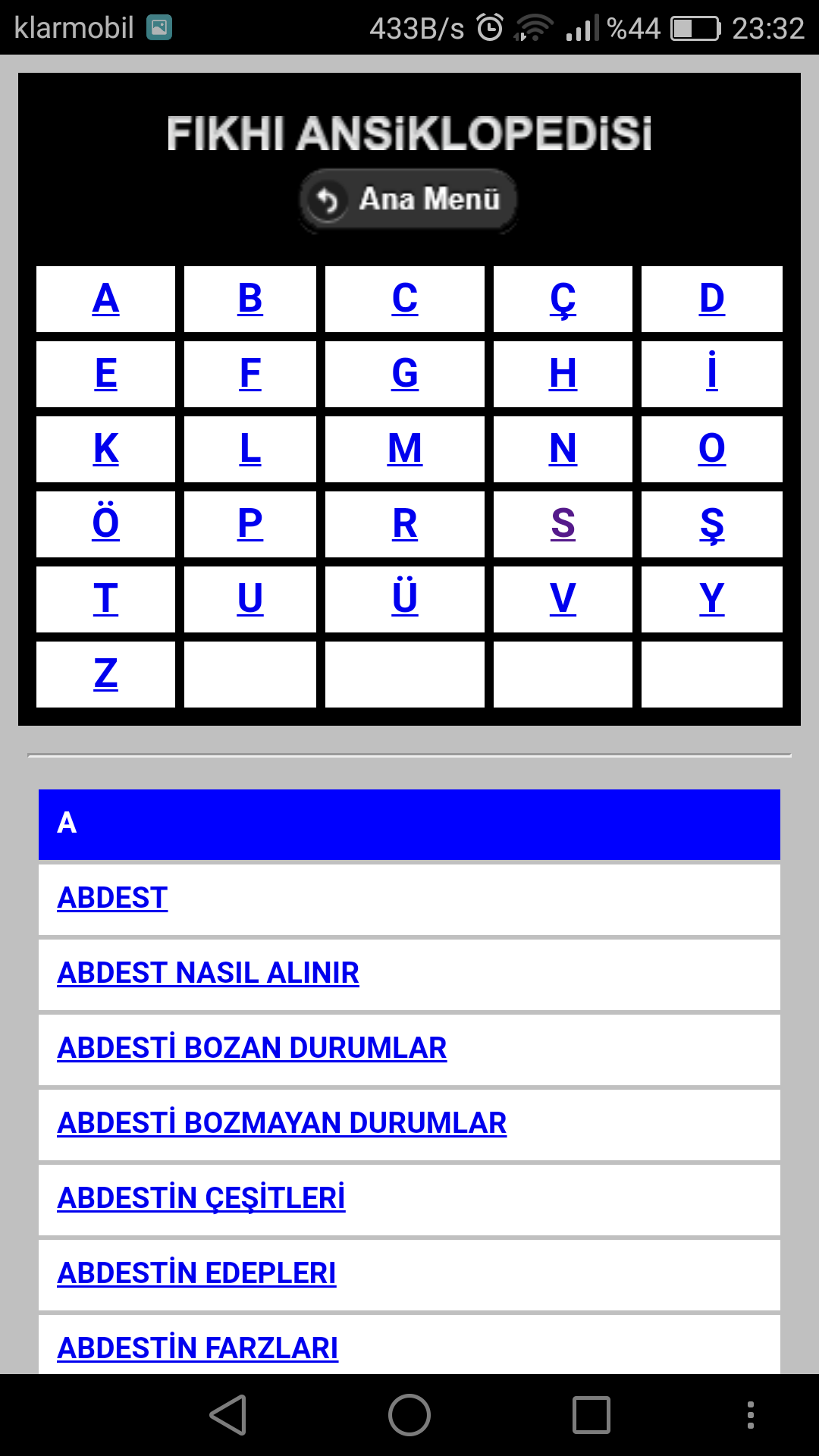 klarmobil 433B/s %44 23:32

FIKHI ANSiKLOPEDiSi

Ana Menü

| A | B | C | Ç | D |
|---|---|---|---|---|
| E | F | G | H | İ |
| K | L | M | N | O |
| Ö | P | R | S | Ş |
| T | U | Ü | V | Y |
| Z | | | | |

A

ABDEST

ABDEST NASIL ALINIR

ABDESTİ BOZAN DURUMLAR

ABDESTİ BOZMAYAN DURUMLAR

ABDESTİN ÇEŞİTLERİ

ABDESTİN EDEPLERI

ABDESTİN FARZLARI